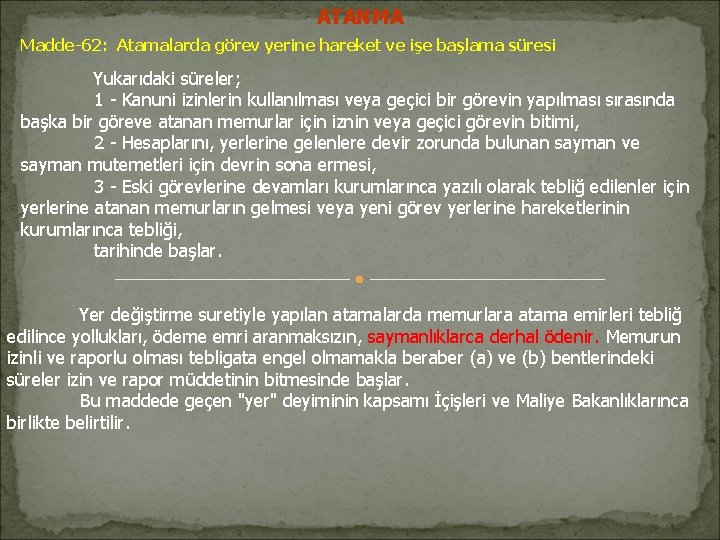 ATANMA

Madde-62: Atamalarda görev yerine hareket ve işe başlama süresi

Yukarıdaki süreler;

1 - Kanuni izinlerin kullanılması veya geçici bir görevin yapılması sırasında başka bir göreve atanan memurlar için iznin veya geçici görevin bitimi,

2 - Hesaplarını, yerlerine gelenlere devir zorunda bulunan sayman ve sayman mutemetleri için devrin sona ermesi,

3 - Eski görevlerine devamları kurumlarınca yazılı olarak tebliğ edilenler için yerlerine atanan memurların gelmesi veya yeni görev yerlerine hareketlerinin kurumlarınca tebliği,

tarihinde başlar.

Yer değiştirme suretiyle yapılan atamalarda memurlara atama emirleri tebliğ edilince yollukları, ödeme emri aranmaksızın, saymanlıklarca derhal ödenir. Memurun izinli ve raporlu olması tebligata engel olmamakla beraber (a) ve (b) bentlerindeki süreler izin ve rapor müddetinin bitmesinde başlar.

Bu maddede geçen "yer" deyiminin kapsamı İçişleri ve Maliye Bakanlıklarınca birlikte belirtilir.